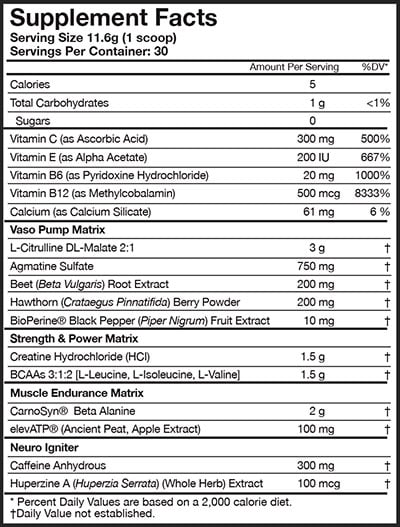 Supplement Facts
Serving Size 11.6g (1 scoop)
Servings Per Container: 30

| | Amount Per Serving | %DV* |
|---|---|---|
| Calories | 5 | |
| Total Carbohydrates | 1 g | <1% |
| Sugars | 0 | |
| Vitamin C (as Ascorbic Acid) | 300 mg | 500% |
| Vitamin E (as Alpha Acetate) | 200 IU | 667% |
| Vitamin B6 (as Pyridoxine Hydrochloride) | 20 mg | 1000% |
| Vitamin B12 (as Methylcobalamin) | 500 mcg | 8333% |
| Calcium (as Calcium Silicate) | 61 mg | 6 % |
| Vaso Pump Matrix | | |
| L-Citrulline DL-Malate 2:1 | 3 g | † |
| Agmatine Sulfate | 750 mg | † |
| Beet (Beta Vulgaris) Root Extract | 200 mg | † |
| Hawthorn (Crataegus Pinnatifida) Berry Powder | 200 mg | † |
| BioPerine® Black Pepper (Piper Nigrum) Fruit Extract | 10 mg | † |
| Strength & Power Matrix | | |
| Creatine Hydrochloride (HCl) | 1.5 g | † |
| BCAAs 3:1:2 [L-Leucine, L-Isoleucine, L-Valine] | 1.5 g | † |
| Muscle Endurance Matrix | | |
| CarnoSyn® Beta Alanine | 2 g | † |
| elevATP® (Ancient Peat, Apple Extract) | 100 mg | † |
| Neuro Igniter | | |
| Caffeine Anhydrous | 300 mg | † |
| Huperzine A (Huperzia Serrata) (Whole Herb) Extract | 100 mcg | † |

* Percent Daily Values are based on a 2,000 calorie diet.
†Daily Value not established.